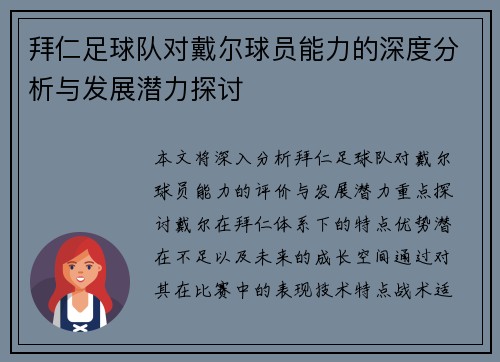 拜仁足球队对戴尔球员能力的深度分析与发展潜力探讨

本文将深入分析拜仁足球队对戴尔球员能力的评价与发展潜力重点探讨戴尔在拜仁体系下的特点优势潜在不足以及未来的成长空间通过对其在比赛中的表现技术特点战术适